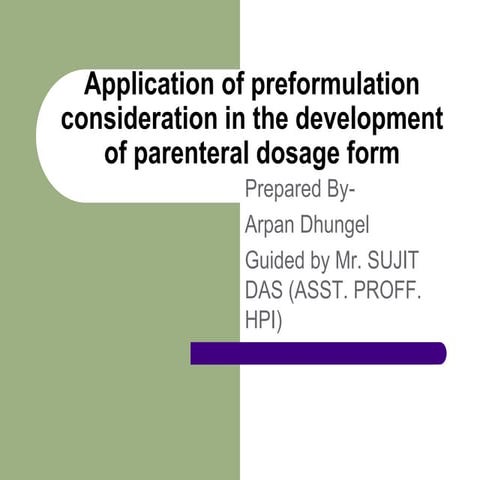 Application of preformulation consideration in the development of parenteral dosage form

Prepared By-

Arpan Dhungel

Guided by Mr. SUJIT DAS (ASST. PROFF. HPI)